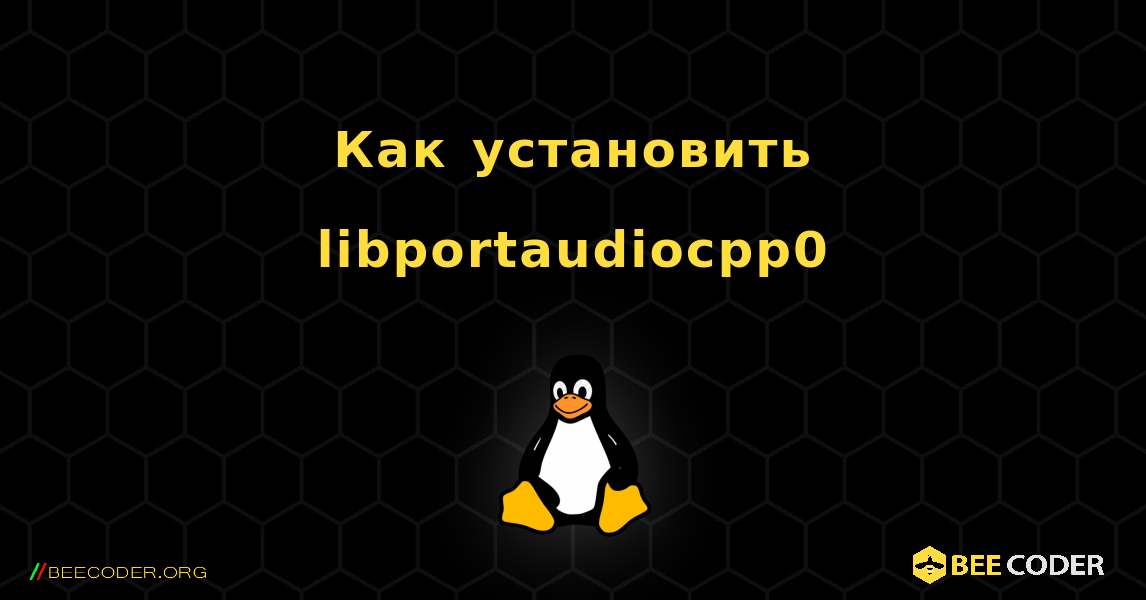 Как установить libportaudiocpp0

//BEECODER.ORG

BEE CODER